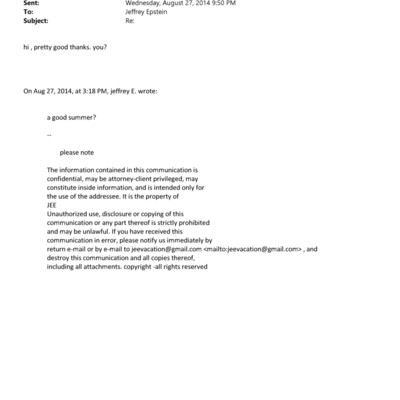 Sent: Wednesday, August 27, 2014 9:50 PM
To: Jeffrey Epstein
Subject: Re:

hi , pretty good thanks. you?

On Aug 27, 2014, at 3:18 PM, jeffrey E. wrote:

a good summer?

--

please note

The information contained in this communication is confidential, may be attorney-client privileged, may constitute inside information, and is intended only for the use of the addressee. It is the property of JEE
Unauthorized use, disclosure or copying of this communication or any part thereof is strictly prohibited and may be unlawful. If you have received this communication in error, please notify us immediately by return e-mail or by e-mail to jeevacation@gmail.com <mailto:jeevacation@gmail.com> , and destroy this communication and all copies thereof, including all attachments. copyright -all rights reserved